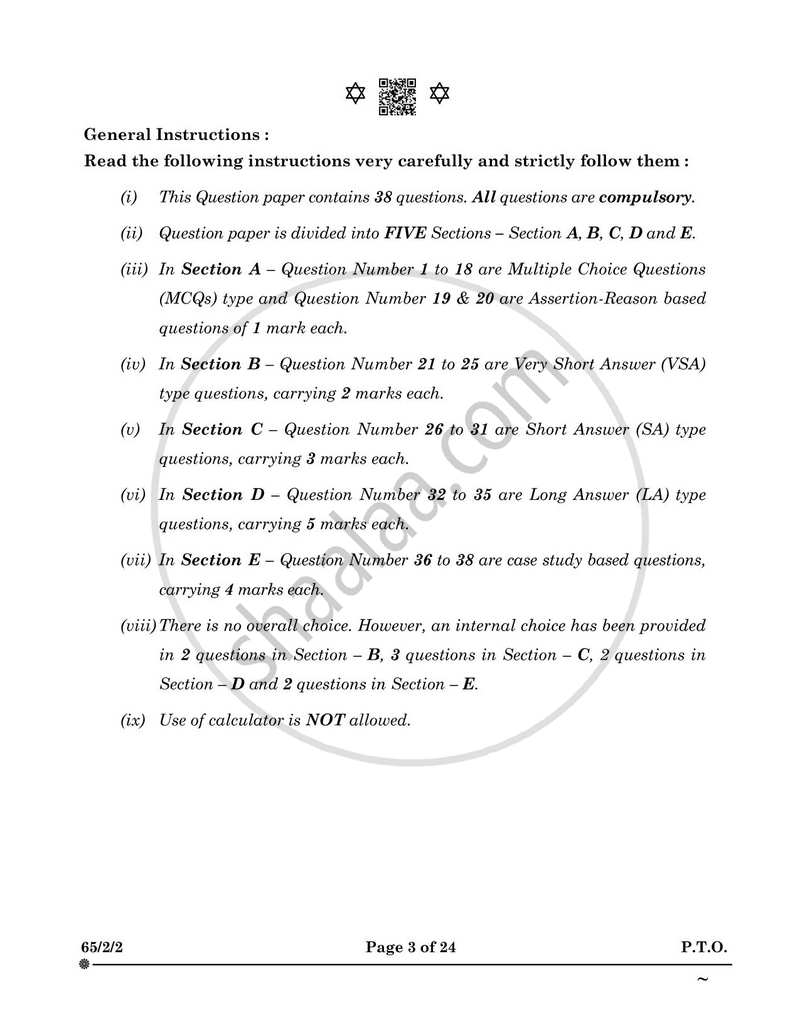 General Instructions :

Read the following instructions very carefully and strictly follow them :

(i) This Question paper contains 38 questions. All questions are compulsory.

(ii) Question paper is divided into FIVE Sections – Section A, B, C, D and E.

(iii) In Section A – Question Number 1 to 18 are Multiple Choice Questions (MCQs) type and Question Number 19 & 20 are Assertion-Reason based questions of 1 mark each.

(iv) In Section B – Question Number 21 to 25 are Very Short Answer (VSA) type questions, carrying 2 marks each.

(v) In Section C – Question Number 26 to 31 are Short Answer (SA) type questions, carrying 3 marks each.

(vi) In Section D – Question Number 32 to 35 are Long Answer (LA) type questions, carrying 5 marks each.

(vii) In Section E – Question Number 36 to 38 are case study based questions, carrying 4 marks each.

(viii) There is no overall choice. However, an internal choice has been provided in 2 questions in Section – B, 3 questions in Section – C, 2 questions in Section – D and 2 questions in Section – E.

(ix) Use of calculator is NOT allowed.

65/2/2 Page 3 of 24 P.T.O.

~

shaalaa.com